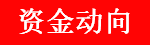 资金动向